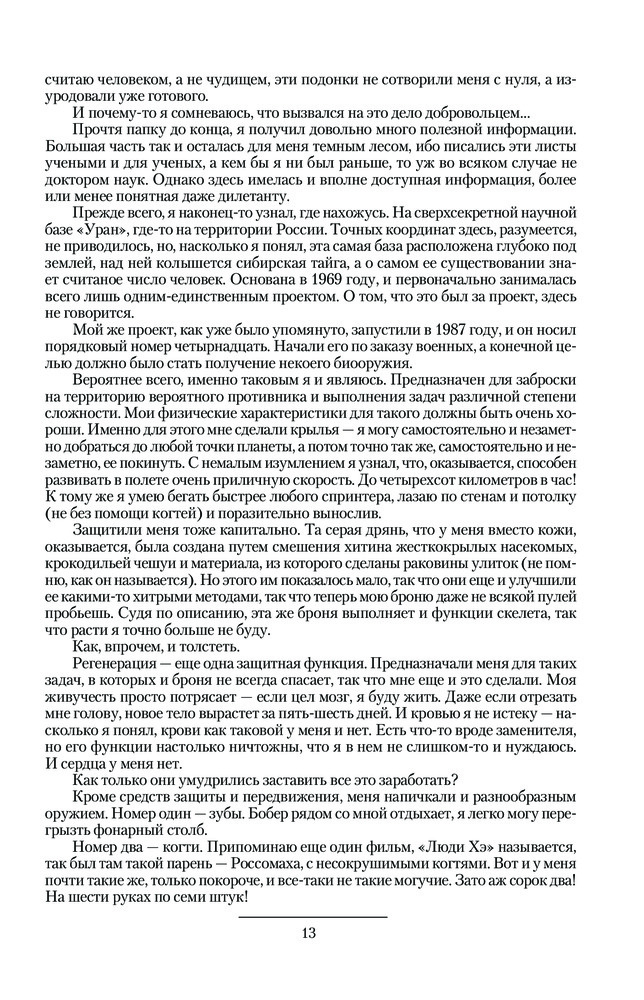 считаю человеком, а не чудищем, эти подонки не сотворили меня с нуля, а изуродовали уже готового.

И почему-то я сомневаюсь, что вызвался на это дело добровольцем...

Прочтя папку до конца, я получил довольно много полезной информации. Большая часть так и осталась для меня темным лесом, ибо писались эти листы учеными и для ученых, а кем бы я ни был раньше, то уж во всяком случае не доктором наук. Однако здесь имелась и вполне доступная информация, более или менее понятная даже дилетанту.

Прежде всего, я наконец-то узнал, где нахожусь. На сверхсекретной научной базе «Уран», где-то на территории России. Точных координат здесь, разумеется, не приводилось, но, насколько я понял, эта самая база расположена глубоко под землей, над ней колышется сибирская тайга, а о самом ее существовании знает считаное число человек. Основана в 1969 году, и первоначально занималась всего лишь одним-единственным проектом. О том, что это был за проект, здесь не говорится.

Мой же проект, как уже было упомянуто, запустили в 1987 году, и он носил порядковый номер четырнадцать. Начали его по заказу военных, а конечной целью должно было стать получение некоего биооружия.

Вероятнее всего, именно таковым я и являюсь. Предназначен для заброски на территорию вероятного противника и выполнения задач различной степени сложности. Мои физические характеристики для такого должны быть очень хороши. Именно для этого мне сделали крылья — я могу самостоятельно и незаметно добраться до любой точки планеты, а потом точно так же, самостоятельно и незаметно, ее покинуть. С немалым изумлением я узнал, что, оказывается, способен развивать в полете очень приличную скорость. До четырехсот километров в час! К тому же я умею бегать быстрее любого спринтера, лазаю по стенам и потолку (не без помощи когтей) и поразительно вынослив.

Защитили меня тоже капитально. Та серая дрянь, что у меня вместо кожи, оказывается, была создана путем смешения хитина жесткокрылых насекомых, крокодильей чешуи и материала, из которого сделаны раковины улиток (не помню, как он называется). Но этого им показалось мало, так что они еще и улучшили ее какими-то хитрыми методами, так что теперь мою броню даже не всякой пулей пробьешь. Судя по описанию, эта же броня выполняет и функции скелета, так что расти я точно больше не буду.

Как, впрочем, и толстеть.

Регенерация — еще одна защитная функция. Предназначали меня для таких задач, в которых и броня не всегда спасает, так что мне еще и это сделали. Моя живучесть просто потрясает — если цел мозг, я буду жить. Даже если отрезать мне голову, новое тело вырастет за пять-шесть дней. И кровью я не истеку — насколько я понял, крови как таковой у меня и нет. Есть что-то вроде заменителя, но его функции настолько ничтожны, что я в нем не слишком-то и нуждаюсь. И сердца у меня нет.

Как только они умудрились заставить все это заработать?

Кроме средств защиты и передвижения, меня напичкали и разнообразным оружием. Номер один — зубы. Бобер рядом со мной отдыхает, я легко могу перегрызть фонарный столб.

Номер два — когти. Припоминаю еще один фильм, «Люди Хэ» называется, так был там такой парень — Россомаха, с несокрушимыми когтями. Вот и у меня почти такие же, только покороче, и все-таки не такие могучие. Зато аж сорок два! На шести руках по семи штук!

13